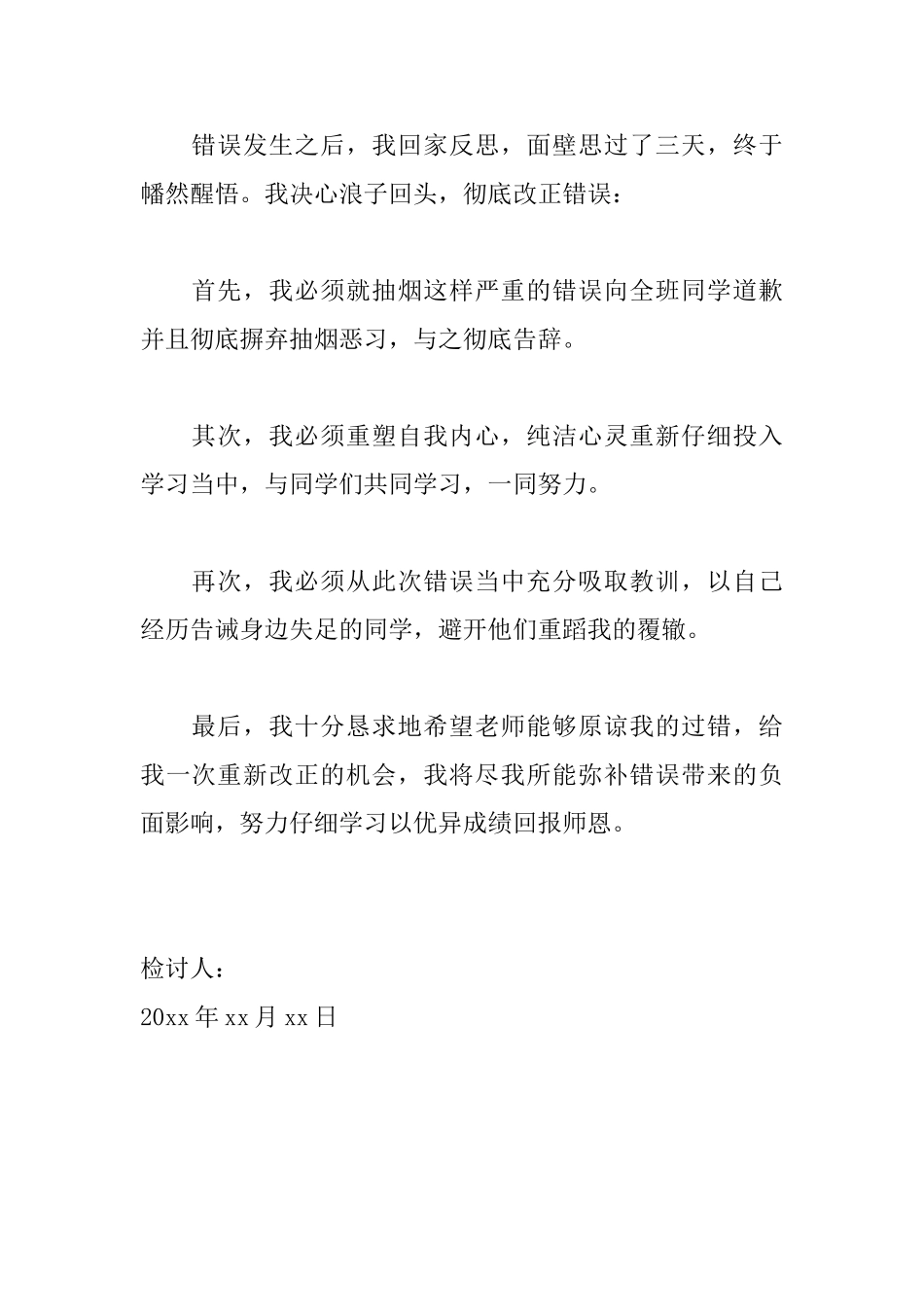 错误发生之后，我回家反思，面壁思过了三天，终于幡然醒悟。我决心浪子回头，彻底改正错误：

首先，我必须就抽烟这样严重的错误向全班同学道歉并且彻底摒弃抽烟恶习，与之彻底告辞。

其次，我必须重塑自我内心，纯洁心灵重新仔细投入学习当中，与同学们共同学习，一同努力。

再次，我必须从此次错误当中充分吸取教训，以自己经历告诫身边失足的同学，避开他们重蹈我的覆辙。

最后，我十分恳求地希望老师能够原谅我的过错，给我一次重新改正的机会，我将尽我所能弥补错误带来的负面影响，努力仔细学习以优异成绩回报师恩。

检讨人：
20xx 年 xx 月 xx 日